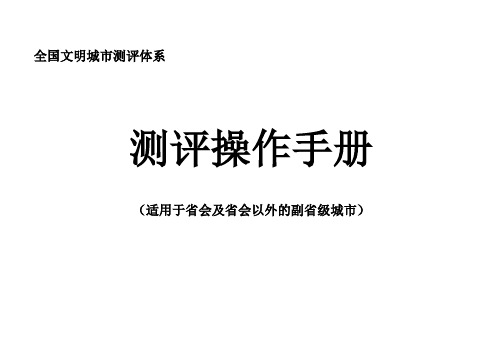 全国文明城市测评体系

测评操作手册

（适用于省会及省会以外的副省级城市）